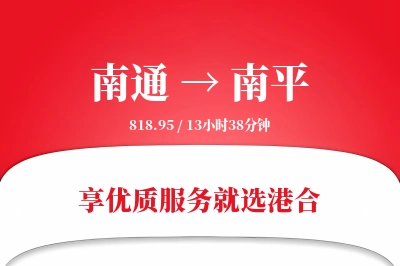 南通 → 南平

818.95 / 13小时38分钟

享优质服务就选港合